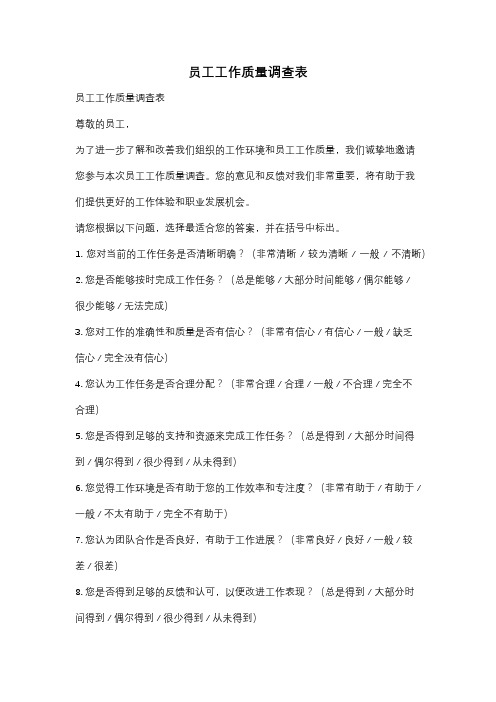 员工工作质量调查表

员工工作质量调查表

尊敬的员工，

为了进一步了解和改善我们组织的工作环境和员工工作质量，我们诚挚地邀请您参与本次员工工作质量调查。您的意见和反馈对我们非常重要，将有助于我们提供更好的工作体验和职业发展机会。

请您根据以下问题，选择最适合您的答案，并在括号中标出。

1. 您对当前的工作任务是否清晰明确？（非常清晰 / 较为清晰 / 一般 / 不清晰）

2. 您是否能够按时完成工作任务？（总是能够 / 大部分时间能够 / 偶尔能够 / 很少能够 / 无法完成）

3. 您对工作的准确性和质量是否有信心？（非常有信心 / 有信心 / 一般 / 缺乏信心 / 完全没有信心）

4. 您认为工作任务是否合理分配？（非常合理 / 合理 / 一般 / 不合理 / 完全不合理）

5. 您是否得到足够的支持和资源来完成工作任务？（总是得到 / 大部分时间得到 / 偶尔得到 / 很少得到 / 从未得到）

6. 您觉得工作环境是否有助于您的工作效率和专注度？（非常有助于 / 有助于 / 一般 / 不太有助于 / 完全不有助于）

7. 您认为团队合作是否良好，有助于工作进展？（非常良好 / 良好 / 一般 / 较差 / 很差）

8. 您是否得到足够的反馈和认可，以便改进工作表现？（总是得到 / 大部分时间得到 / 偶尔得到 / 很少得到 / 从未得到）